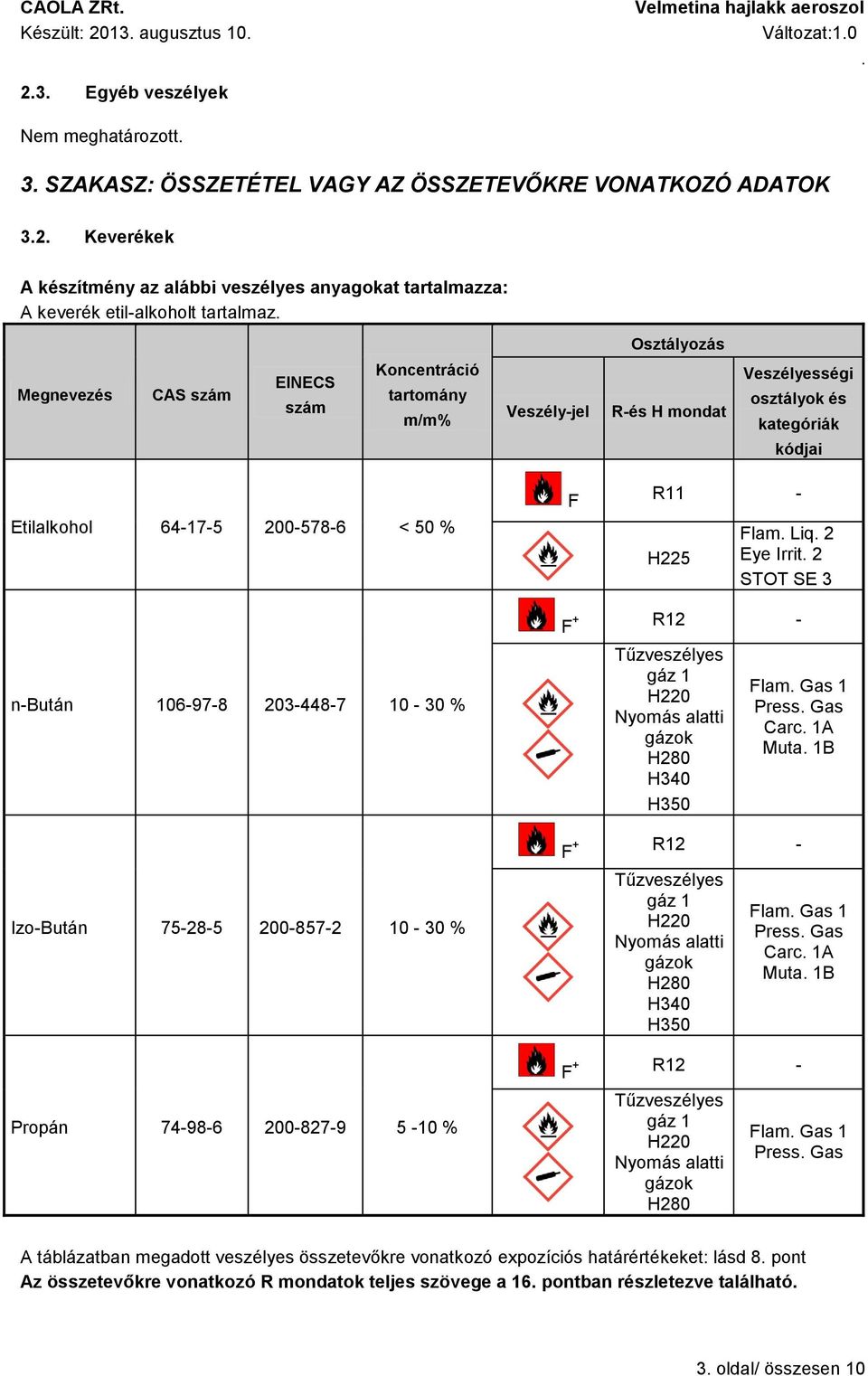 CAOLA ZRt. Velmetina hajlakk aeroszol
Készült: 2013. augusztus 10. Változat:1.0

.

2.3. Egyéb veszélyek

Nem meghatározott.

3. SZAKASZ: ÖSSZETÉTEL VAGY AZ ÖSSZETEVŐKRE VONATKOZÓ ADATOK

3.2. Keverékek

A készítmény az alábbi veszélyes anyagokat tartalmazza:
A keverék etil-alkoholt tartalmaz.

| Megnevezés | CAS szám | EINECS szám | Koncentráció tartomány m/m% | Osztályozás: Veszély-jel | Osztályozás: R-és H mondat | Osztályozás: Veszélyességi osztályok és kategóriák kódjai |
|---|---|---|---|---|---|---|
| Etilalkohol | 64-17-5 | 200-578-6 | < 50 % | F | R11 | - |
| | | | | | H225 | Flam. Liq. 2 Eye Irrit. 2 STOT SE 3 |
| n-Bután | 106-97-8 | 203-448-7 | 10 - 30 % | $F^+$ | R12 | - |
| | | | | | Tűzveszélyes gáz 1 H220 Nyomás alatti gázok H280 H340 H350 | Flam. Gas 1 Press. Gas Carc. 1A Muta. 1B |
| Izo-Bután | 75-28-5 | 200-857-2 | 10 - 30 % | $F^+$ | R12 | - |
| | | | | | Tűzveszélyes gáz 1 H220 Nyomás alatti gázok H280 H340 H350 | Flam. Gas 1 Press. Gas Carc. 1A Muta. 1B |
| Propán | 74-98-6 | 200-827-9 | 5 -10 % | $F^+$ | R12 | - |
| | | | | | Tűzveszélyes gáz 1 H220 Nyomás alatti gázok H280 | Flam. Gas 1 Press. Gas |

A táblázatban megadott veszélyes összetevőkre vonatkozó expozíciós határértékeket: lásd 8. pont
Az összetevőkre vonatkozó R mondatok teljes szövege a 16. pontban részletezve található.

3. oldal/ összesen 10